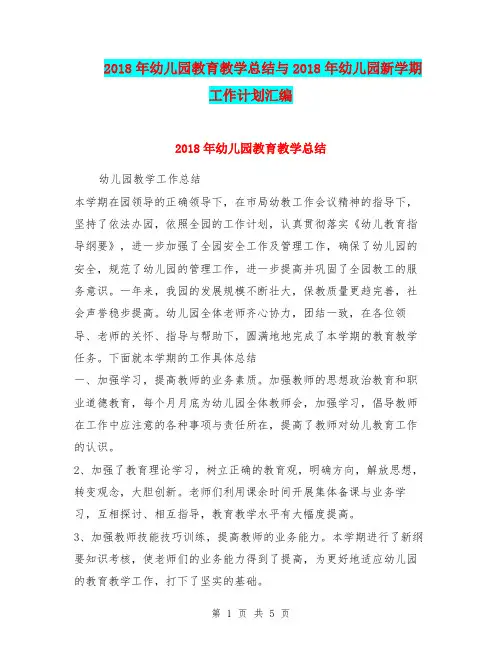 2018年幼儿园教育教学总结与2018年幼儿园新学期工作计划汇编

2018年幼儿园教育教学总结

幼儿园教学工作总结

本学期在园领导的正确领导下，在市局幼教工作会议精神的指导下，坚持了依法办园，依照全园的工作计划，认真贯彻落实《幼儿教育指导纲要》，进一步加强了全园安全工作及管理工作，确保了幼儿园的安全，规范了幼儿园的管理工作，进一步提高并巩固了全园教工的服务意识。一年来，我园的发展规模不断壮大，保教质量更趋完善，社会声誉稳步提高。幼儿园全体老师齐心协力，团结一致，在各位领导、老师的关怀、指导与帮助下，圆满地地完成了本学期的教育教学任务。下面就本学期的工作具体总结

一、加强学习，提高教师的业务素质。加强教师的思想政治教育和职业道德教育，每个月月底为幼儿园全体教师会，加强学习，倡导教师在工作中应注意的各种事项与责任所在，提高了教师对幼儿教育工作的认识。

2、加强了教育理论学习，树立正确的教育观，明确方向，解放思想，转变观念，大胆创新。老师们利用课余时间开展集体备课与业务学习，互相探讨、相互指导，教育教学水平有大幅度提高。

3、加强教师技能技巧训练，提高教师的业务能力。本学期进行了新纲要知识考核，使老师们的业务能力得到了提高，为更好地适应幼儿园的教育教学工作，打下了坚实的基础。

第 1 页 共 5 页